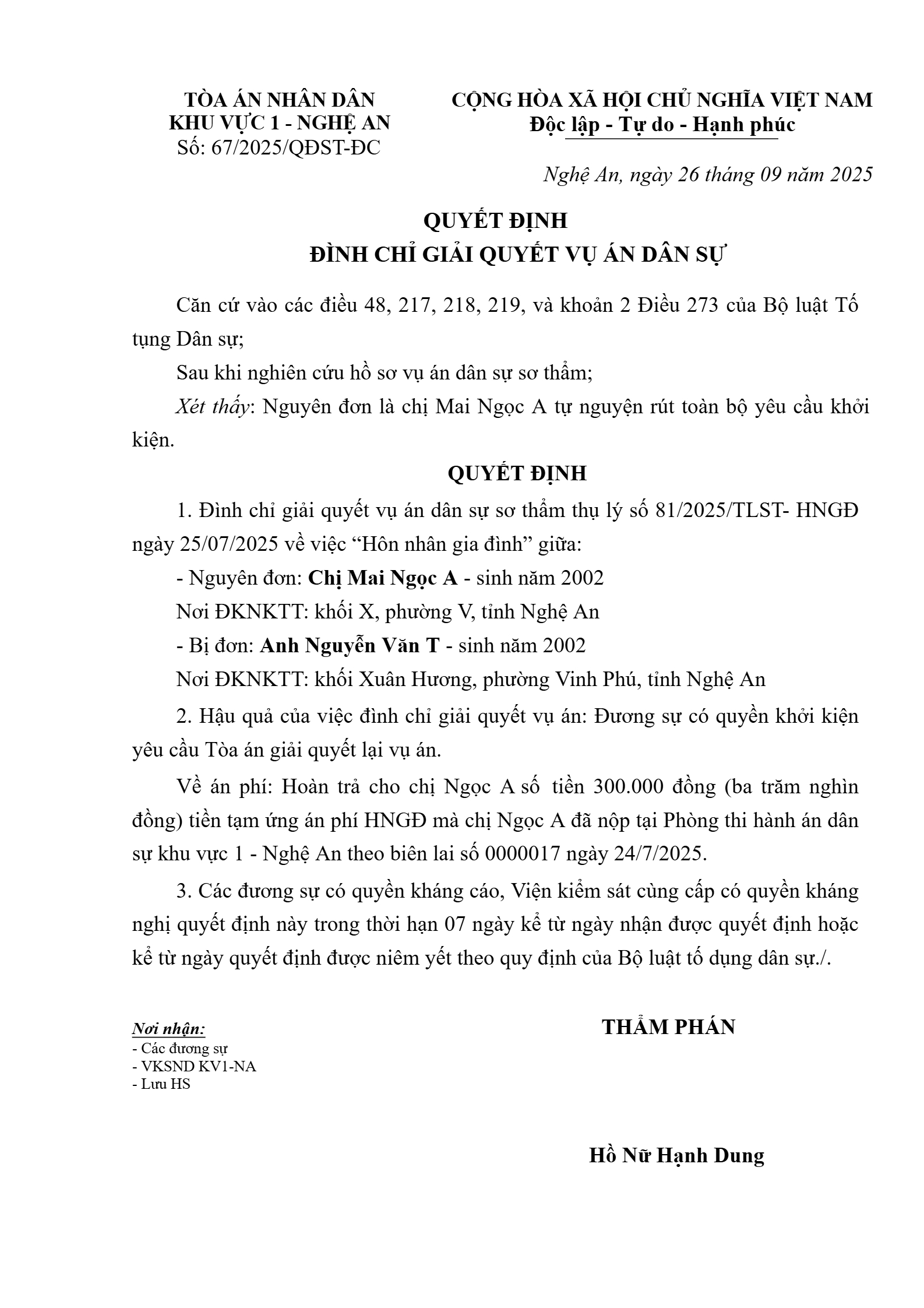 TÒA ÁN NHÂN DÂN
KHU VỰC 1 - NGHỆ AN
Số: 67/2025/QĐST-ĐC

CỘNG HÒA XÃ HỘI CHỦ NGHĨA VIỆT NAM
Độc lập - Tự do - Hạnh phúc

Nghệ An, ngày 26 tháng 09 năm 2025

QUYẾT ĐỊNH
ĐÌNH CHỈ GIẢI QUYẾT VỤ ÁN DÂN SỰ

Căn cứ vào các điều 48, 217, 218, 219, và khoản 2 Điều 273 của Bộ luật Tố tụng Dân sự;

Sau khi nghiên cứu hồ sơ vụ án dân sự sơ thẩm;

Xét thấy: Nguyên đơn là chị Mai Ngọc A tự nguyện rút toàn bộ yêu cầu khởi kiện.

QUYẾT ĐỊNH

1. Đình chỉ giải quyết vụ án dân sự sơ thẩm thụ lý số 81/2025/TLST- HNGĐ ngày 25/07/2025 về việc “Hôn nhân gia đình” giữa:

- Nguyên đơn: Chị Mai Ngọc A - sinh năm 2002

Nơi ĐKNKTT: khối X, phường V, tỉnh Nghệ An

- Bị đơn: Anh Nguyễn Văn T - sinh năm 2002

Nơi ĐKNKTT: khối Xuân Hương, phường Vinh Phú, tỉnh Nghệ An

2. Hậu quả của việc đình chỉ giải quyết vụ án: Đương sự có quyền khởi kiện yêu cầu Tòa án giải quyết lại vụ án.

Về án phí: Hoàn trả cho chị Ngọc A số tiền 300.000 đồng (ba trăm nghìn đồng) tiền tạm ứng án phí HNGĐ mà chị Ngọc A đã nộp tại Phòng thi hành án dân sự khu vực 1 - Nghệ An theo biên lai số 0000017 ngày 24/7/2025.

3. Các đương sự có quyền kháng cáo, Viện kiểm sát cùng cấp có quyền kháng nghị quyết định này trong thời hạn 07 ngày kể từ ngày nhận được quyết định hoặc kể từ ngày quyết định được niêm yết theo quy định của Bộ luật tố dụng dân sự./.

Nơi nhận:
- Các đương sự
- VKSND KV1-NA
- Lưu HS

THẨM PHÁN

Hồ Nữ Hạnh Dung